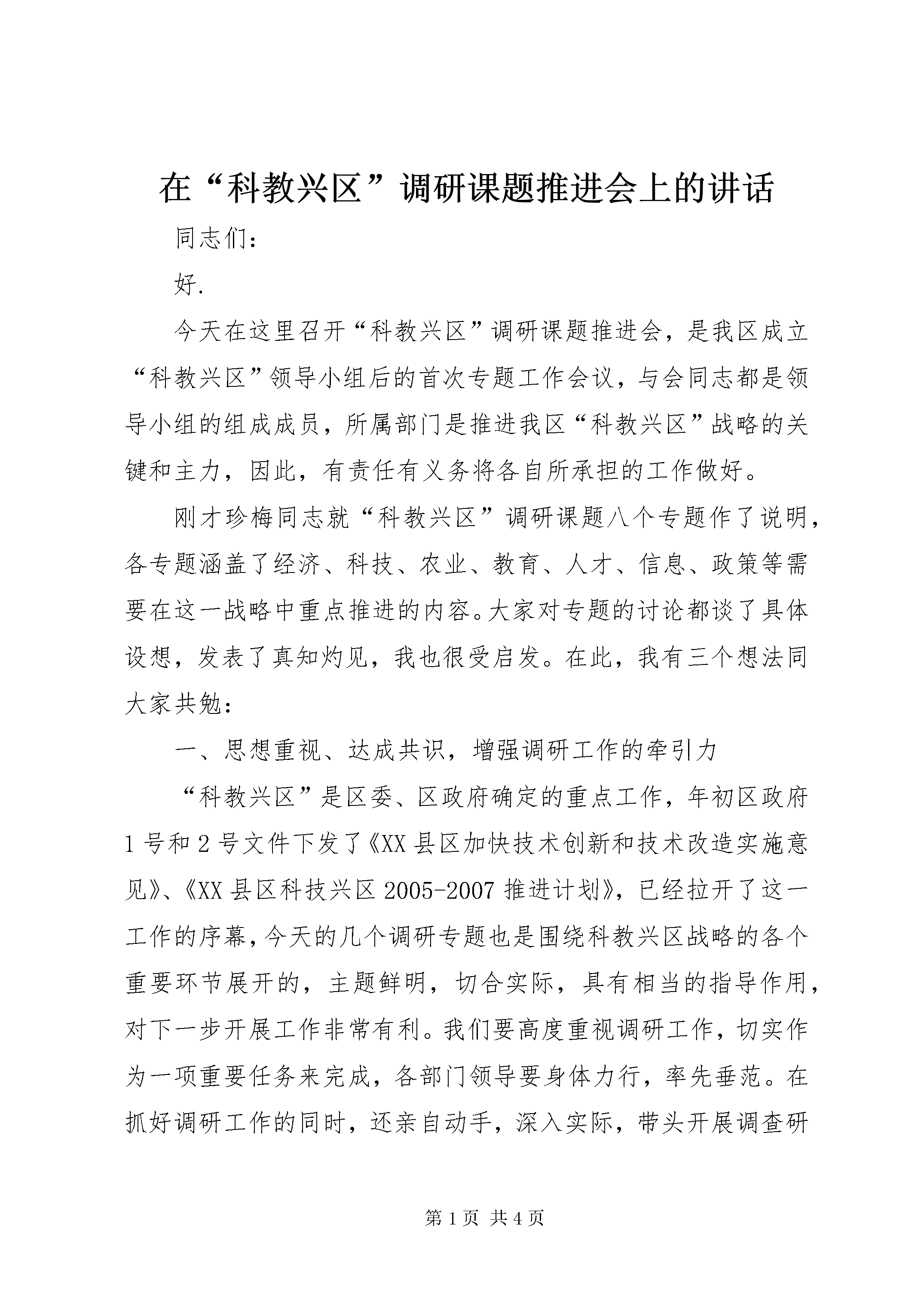 在“科教兴区”调研课题推进会上的讲话

同志们：

好.

今天在这里召开“科教兴区”调研课题推进会，是我区成立“科教兴区”领导小组后的首次专题工作会议，与会同志都是领导小组的组成成员，所属部门是推进我区“科教兴区”战略的关键和主力，因此，有责任有义务将各自所承担的工作做好。

刚才珍梅同志就“科教兴区”调研课题八个专题作了说明，各专题涵盖了经济、科技、农业、教育、人才、信息、政策等需要在这一战略中重点推进的内容。大家对专题的讨论都谈了具体设想，发表了真知灼见，我也很受启发。在此，我有三个想法同大家共勉：

一、思想重视、达成共识，增强调研工作的牵引力

“科教兴区”是区委、区政府确定的重点工作，年初区政府1号和2号文件下发了《XX县区加快技术创新和技术改造实施意见》、《XX县区科技兴区2005-2007推进计划》，已经拉开了这一工作的序幕，今天的几个调研专题也是围绕科教兴区战略的各个重要环节展开的，主题鲜明，切合实际，具有相当的指导作用，对下一步开展工作非常有利。我们要高度重视调研工作，切实作为一项重要任务来完成，各部门领导要身体力行，率先垂范。在抓好调研工作的同时，还亲自动手，深入实际，带头开展调查研

第1页 共4页